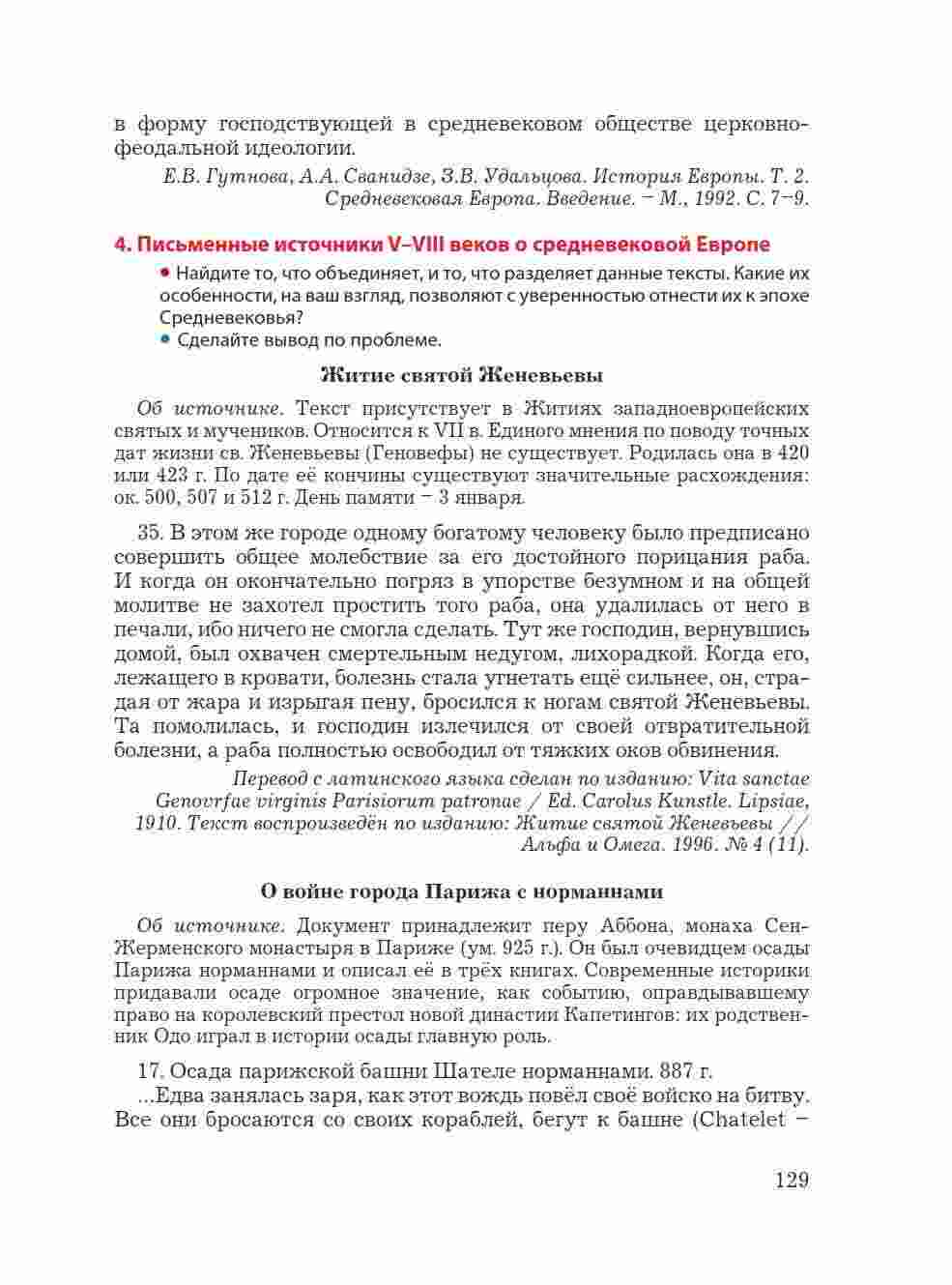 в форму господствующей в средневековом обществе церковно-феодальной идеологии.

Е.В. Гутнова, А.А. Сванидзе, З.В. Удальцова. История Европы. Т. 2. Средневековая Европа. Введение. – М., 1992. С. 7–9.

4. Письменные источники V–VIII веков о средневековой Европе

• Найдите то, что объединяет, и то, что разделяет данные тексты. Какие их особенности, на ваш взгляд, позволяют с уверенностью отнести их к эпохе Средневековья?

• Сделайте вывод по проблеме.

Житие святой Женевьевы

Об источнике. Текст присутствует в Житиях западноевропейских святых и мучеников. Относится к VII в. Единого мнения по поводу точных дат жизни св. Женевьевы (Геновефы) не существует. Родилась она в 420 или 423 г. По дате её кончины существуют значительные расхождения: ок. 500, 507 и 512 г. День памяти – 3 января.

35. В этом же городе одному богатому человеку было предписано совершить общее молебствие за его достойного порицания раба. И когда он окончательно погряз в упорстве безумном и на общей молитве не захотел простить того раба, она удалилась от него в печали, ибо ничего не смогла сделать. Тут же господин, вернувшись домой, был охвачен смертельным недугом, лихорадкой. Когда его, лежащего в кровати, болезнь стала угнетать ещё сильнее, он, страдая от жара и изрыгая пену, бросился к ногам святой Женевьевы. Та помолилась, и господин излечился от своей отвратительной болезни, а раба полностью освободил от тяжких оков обвинения.

Перевод с латинского языка сделан по изданию: Vita sanctae Genovrfae virginis Parisiorum patronae / Ed. Carolus Kunstle. Lipsiae, 1910. Текст воспроизведён по изданию: Житие святой Женевьевы // Альфа и Омега. 1996. № 4 (11).

О войне города Парижа с норманнами

Об источнике. Документ принадлежит перу Аббона, монаха Сен-Жерменского монастыря в Париже (ум. 925 г.). Он был очевидцем осады Парижа норманнами и описал её в трёх книгах. Современные историки придавали осаде огромное значение, как событию, оправдывавшему право на королевский престол новой династии Капетингов: их родственник Одо играл в истории осады главную роль.

17. Осада парижской башни Шателе норманнами. 887 г.

...Едва занялась заря, как этот вождь повёл своё войско на битву. Все они бросаются со своих кораблей, бегут к башне (Chatelet –

129